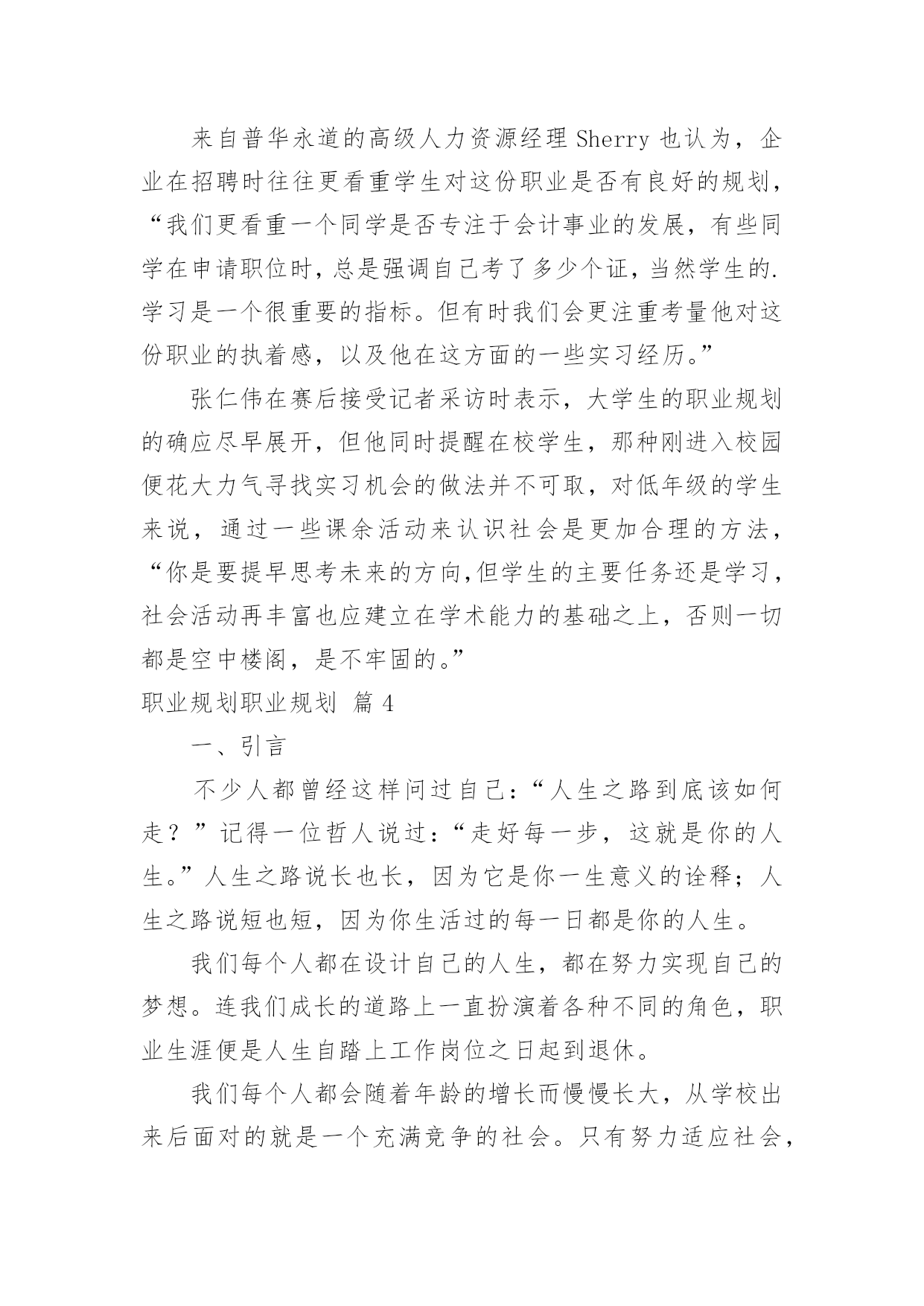 来自普华永道的高级人力资源经理 Sherry 也认为，企业在招聘时往往更看重学生对这份职业是否有良好的规划，“我们更看重一个同学是否专注于会计事业的发展，有些同学在申请职位时，总是强调自己考了多少个证，当然学生的.学习是一个很重要的指标。但有时我们会更注重考量他对这份职业的执着感，以及他在这方面的一些实习经历。”

张仁伟在赛后接受记者采访时表示，大学生的职业规划的确应尽早展开，但他同时提醒在校学生，那种刚进入校园便花大力气寻找实习机会的做法并不可取，对低年级的学生来说，通过一些课余活动来认识社会是更加合理的方法，“你是要提早思考未来的方向，但学生的主要任务还是学习，社会活动再丰富也应建立在学术能力的基础之上，否则一切都是空中楼阁，是不牢固的。”

职业规划职业规划 篇 4

一、引言

不少人都曾经这样问过自己：“人生之路到底该如何走？”记得一位哲人说过：“走好每一步，这就是你的人生。”人生之路说长也长，因为它是你一生意义的诠释；人生之路说短也短，因为你生活过的每一日都是你的人生。

我们每个人都在设计自己的人生，都在努力实现自己的梦想。连我们成长的道路上一直扮演着各种不同的角色，职业生涯便是人生自踏上工作岗位之日起到退休。

我们每个人都会随着年龄的增长而慢慢长大，从学校出来后面对的就是一个充满竞争的社会。只有努力适应社会，